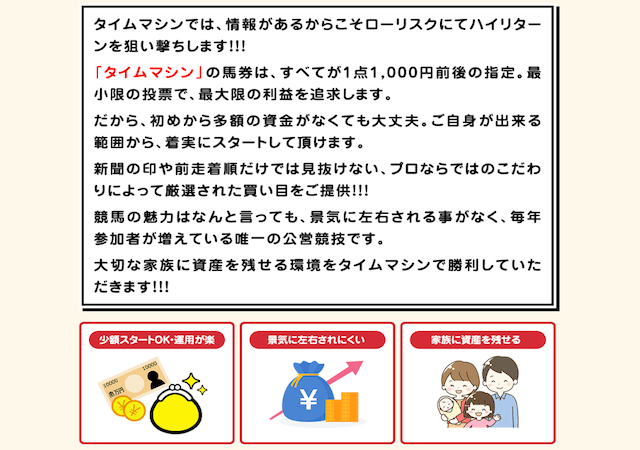 タイムマシンでは、情報があるからこそローリスクにてハイリターンを狙い撃ちします!!!

「タイムマシン」の馬券は、すべてが1点1,000円前後の指定。最小限の投票で、最大限の利益を追求します。

だから、初めから多額の資金がなくても大丈夫。ご自身が出来る範囲から、着実にスタートして頂けます。

新聞の印や前走着順だけでは見抜けない、プロならではのこだわりによって厳選された買い目をご提供!!!

競馬の魅力はなんと言っても、景気に左右される事がなく、毎年参加者が増えている唯一の公営競技です。

大切な家族に資産を残せる環境をタイムマシンで勝利していただきます!!!

少額スタートOK・運用が楽

景気に左右されにくい

家族に資産を残せる